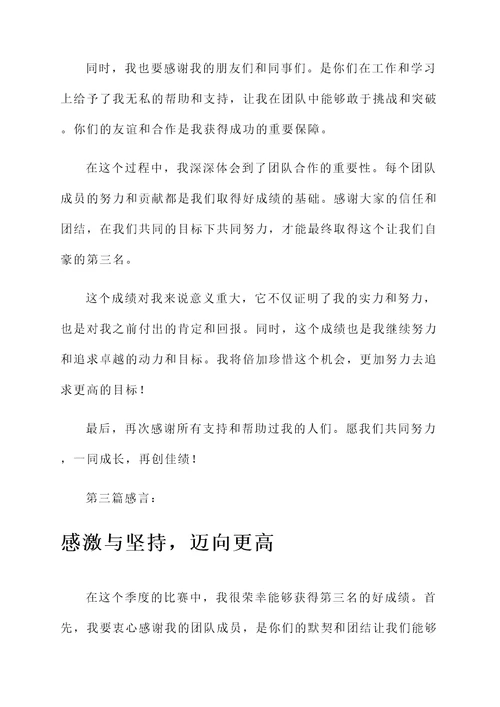 同时，我也要感谢我的朋友们和同事们。是你们在工作和学习上给予了我无私的帮助和支持，让我在团队中能够敢于挑战和突破。你们的友谊和合作是我获得成功的重要保障。

在这个过程中，我深深体会到了团队合作的重要性。每个团队成员的努力和贡献都是我们取得好成绩的基础。感谢大家的信任和团结，在我们共同的目标下共同努力，才能最终取得这个让我们自豪的第三名。

这个成绩对我来说意义重大，它不仅证明了我的实力和努力，也是对我之前付出的肯定和回报。同时，这个成绩也是我继续努力和追求卓越的动力和目标。我将倍加珍惜这个机会，更加努力去追求更高的目标！

最后，再次感谢所有支持和帮助过我的人们。愿我们共同努力，一同成长，再创佳绩！

第三篇感言：

感激与坚持，迈向更高

在这个季度的比赛中，我很荣幸能够获得第三名的好成绩。首先，我要衷心感谢我的团队成员，是你们的默契和团结让我们能够